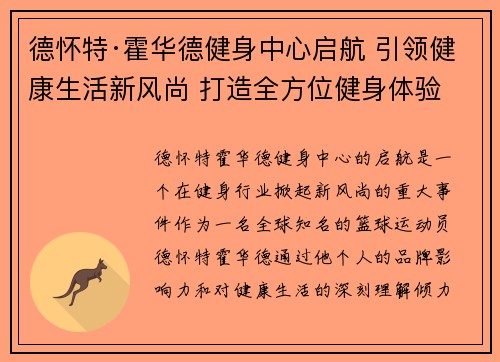 德怀特·霍华德健身中心启航 引领健康生活新风尚 打造全方位健身体验

德怀特霍华德健身中心的启航是一个在健身行业掀起新风尚的重大事件作为一名全球知名的篮球运动员德怀特霍华德通过他个人的品牌影响力和对健康生活的深刻理解倾力